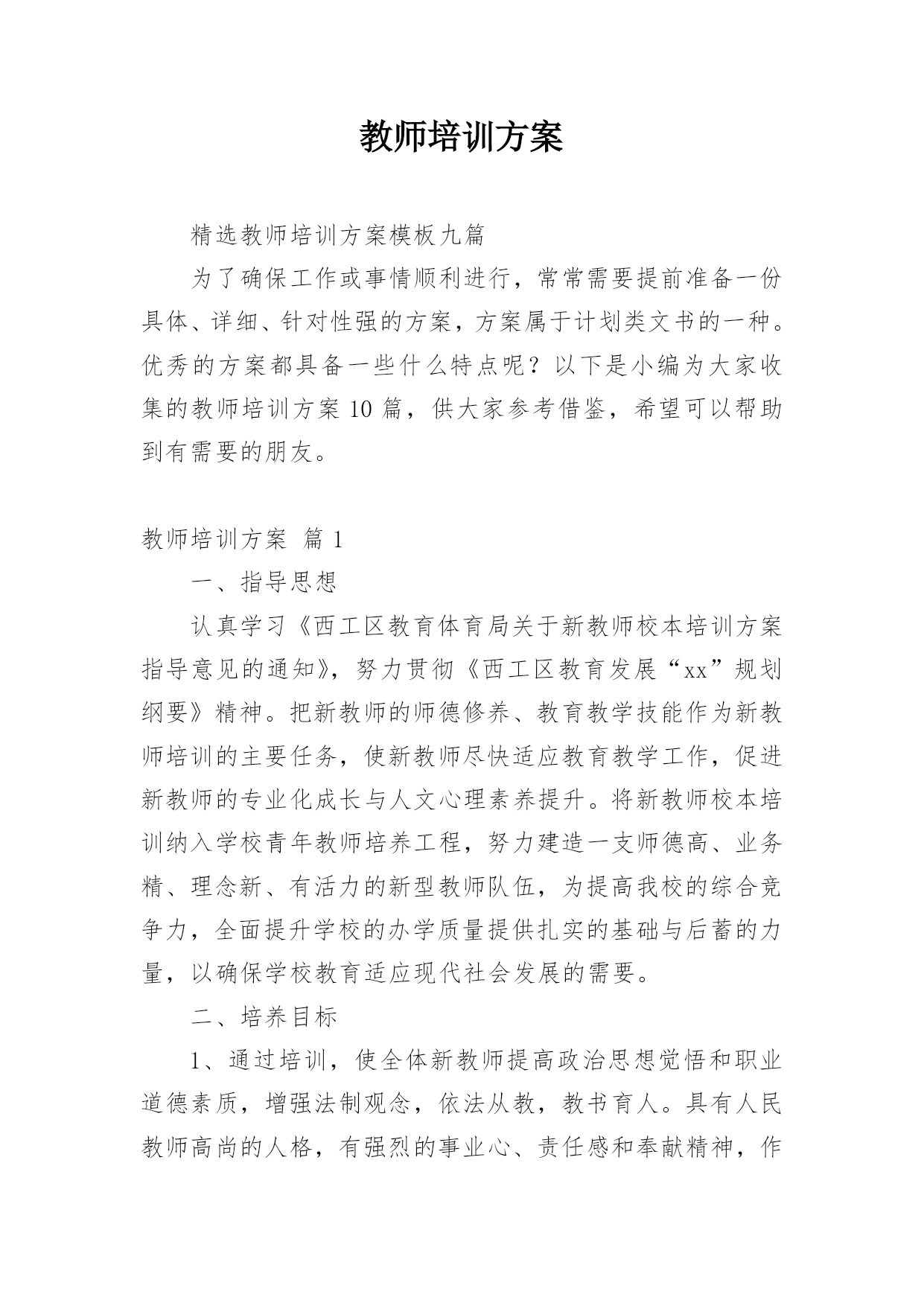 教师培训方案

精选教师培训方案模板九篇

为了确保工作或事情顺利进行，常常需要提前准备一份具体、详细、针对性强的方案，方案属于计划类文书的一种。优秀的方案都具备一些什么特点呢？以下是小编为大家收集的教师培训方案10篇，供大家参考借鉴，希望可以帮助到有需要的朋友。

教师培训方案 篇1

一、指导思想

认真学习《西工区教育体育局关于新教师校本培训方案指导意见的通知》，努力贯彻《西工区教育发展“xx”规划纲要》精神。把新教师的师德修养、教育教学技能作为新教师培训的主要任务，使新教师尽快适应教育教学工作，促进新教师的专业化成长与人文心理素养提升。将新教师校本培训纳入学校青年教师培养工程，努力建造一支师德高、业务精、理念新、有活力的新型教师队伍，为提高我校的综合竞争力，全面提升学校的办学质量提供扎实的基础与后蓄的力量，以确保学校教育适应现代社会发展的需要。

二、培养目标

1、通过培训，使全体新教师提高政治思想觉悟和职业道德素质，增强法制观念，依法从教，教书育人。具有人民教师高尚的人格，有强烈的事业心、责任感和奉献精神，作